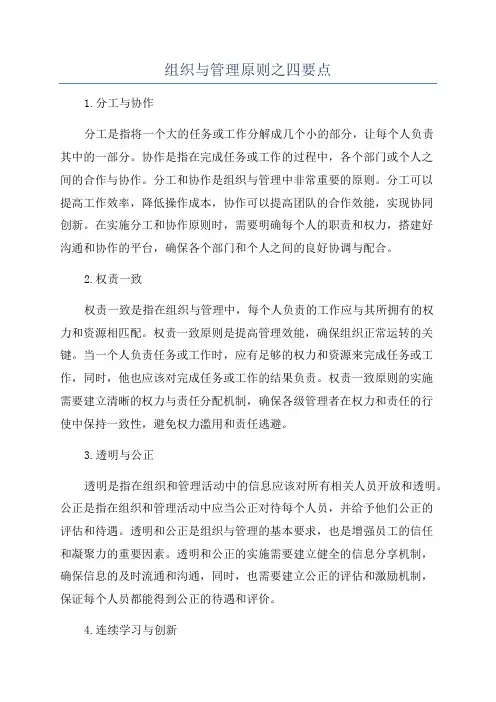 组织与管理原则之四要点

1. 分工与协作

分工是指将一个大的任务或工作分解成几个小的部分，让每个人负责其中的一部分。协作是指在完成任务或工作的过程中，各个部门或个人之间的合作与协作。分工和协作是组织与管理中非常重要的原则。分工可以提高工作效率，降低操作成本，协作可以提高团队的合作效能，实现协同创新。在实施分工和协作原则时，需要明确每个人的职责和权力，搭建好沟通和协作的平台，确保各个部门和个人之间的良好协调与配合。

2. 权责一致

权责一致是指在组织与管理中，每个人负责的工作应与其所拥有的权力和资源相匹配。权责一致原则是提高管理效能，确保组织正常运转的关键。当一个人负责任务或工作时，应有足够的权力和资源来完成任务或工作，同时，他也应该对完成任务或工作的结果负责。权责一致原则的实施需要建立清晰的权力与责任分配机制，确保各级管理者在权力和责任的行使中保持一致性，避免权力滥用和责任逃避。

3. 透明与公正

透明是指在组织和管理活动中的信息应该对所有相关人员开放和透明。公正是指在组织和管理活动中应当公正对待每个人员，并给予他们公正的评估和待遇。透明和公正是组织与管理的基本要求，也是增强员工的信任和凝聚力的重要因素。透明和公正的实施需要建立健全的信息分享机制，确保信息的及时流通和沟通，同时，也需要建立公正的评估和激励机制，保证每个人员都能得到公正的待遇和评价。

4. 连续学习与创新